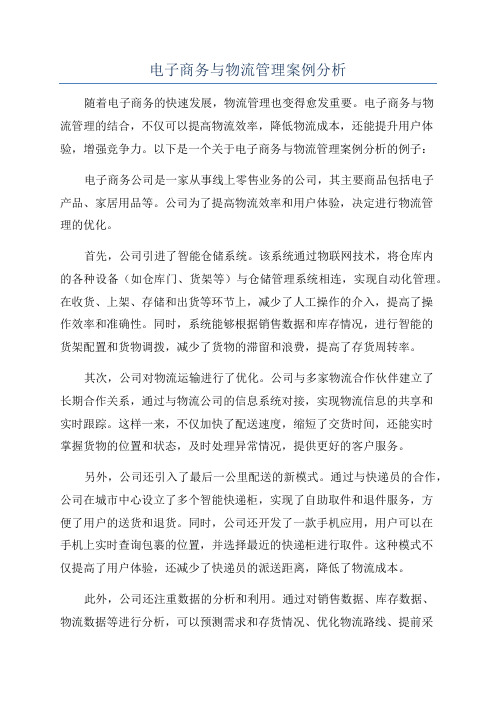 电子商务与物流管理案例分析

随着电子商务的快速发展，物流管理也变得愈发重要。电子商务与物流管理的结合，不仅可以提高物流效率，降低物流成本，还能提升用户体验，增强竞争力。以下是一个关于电子商务与物流管理案例分析的例子：

电子商务公司是一家从事线上零售业务的公司，其主要商品包括电子产品、家居用品等。公司为了提高物流效率和用户体验，决定进行物流管理的优化。

首先，公司引进了智能仓储系统。该系统通过物联网技术，将仓库内的各种设备（如仓库门、货架等）与仓储管理系统相连，实现自动化管理。在收货、上架、存储和出货等环节上，减少了人工操作的介入，提高了操作效率和准确性。同时，系统能够根据销售数据和库存情况，进行智能的货架配置和货物调拨，减少了货物的滞留和浪费，提高了存货周转率。

其次，公司对物流运输进行了优化。公司与多家物流合作伙伴建立了长期合作关系，通过与物流公司的信息系统对接，实现物流信息的共享和实时跟踪。这样一来，不仅加快了配送速度，缩短了交货时间，还能实时掌握货物的位置和状态，及时处理异常情况，提供更好的客户服务。

另外，公司还引入了最后一公里配送的新模式。通过与快递员的合作，公司在城市中心设立了多个智能快递柜，实现了自助取件和退件服务，方便了用户的送货和退货。同时，公司还开发了一款手机应用，用户可以在手机上实时查询包裹的位置，并选择最近的快递柜进行取件。这种模式不仅提高了用户体验，还减少了快递员的派送距离，降低了物流成本。

此外，公司还注重数据的分析和利用。通过对销售数据、库存数据、物流数据等进行分析，可以预测需求和存货情况、优化物流路线、提前采